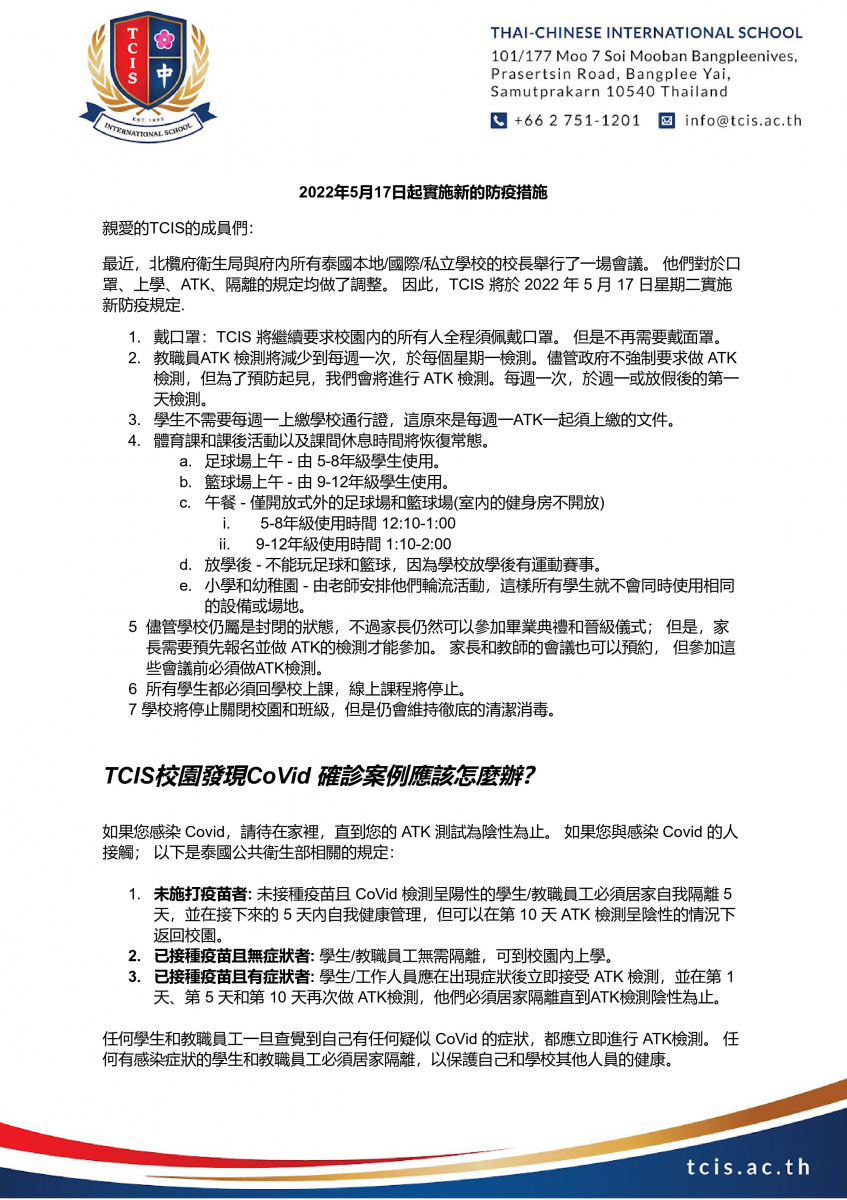 TCIS 中

EST. 1995

INTERNATIONAL SCHOOL

THAI-CHINESE INTERNATIONAL SCHOOL
101/177 Moo 7 Soi Mooban Bangpleenives, Prasertsin Road, Bangplee Yai, Samutprakarn 10540 Thailand
+66 2 751-1201 info@tcis.ac.th

2022年5月17日起實施新的防疫措施

親愛的TCIS的成員們:

最近，北欖府衛生局與府內所有泰國本地/國際/私立學校的校長舉行了一場會議。 他們對於口罩、上學、ATK、隔離的規定均做了調整。 因此，TCIS 將於 2022 年 5 月 17 日星期二實施新防疫規定.

1. 戴口罩：TCIS 將繼續要求校園內的所有人全程須佩戴口罩。 但是不再需要戴面罩。
2. 教職員ATK 檢測將減少到每週一次，於每個星期一檢測。儘管政府不強制要求做 ATK 檢測，但為了預防起見，我們會將進行 ATK 檢測。每週一次，於週一或放假後的第一天檢測。
3. 學生不需要每週一上繳學校通行證，這原來是每週一ATK一起須上繳的文件。
4. 體育課和課後活動以及課間休息時間將恢復常態。
a. 足球場上午 - 由 5-8年級學生使用。
b. 籃球場上午 - 由 9-12年級學生使用。
c. 午餐 - 僅開放式外的足球場和籃球場(室內的健身房不開放)
i. 5-8年級使用時間 12:10-1:00
ii. 9-12年級使用時間 1:10-2:00
d. 放學後 - 不能玩足球和籃球，因為學校放學後有運動賽事。
e. 小學和幼稚園 - 由老師安排他們輪流活動，這樣所有學生就不會同時使用相同的設備或場地。
5 儘管學校仍屬是封閉的狀態，不過家長仍然可以參加畢業典禮和晉級儀式； 但是，家長需要預先報名並做 ATK的檢測才能參加。 家長和教師的會議也可以預約， 但參加這些會議前必須做ATK檢測。
6 所有學生都必須回學校上課，線上課程將停止。
7 學校將停止關閉校園和班級，但是仍會維持徹底的清潔消毒。

TCIS校園發現CoVid 確診案例應該怎麼辦?

如果您感染 Covid，請待在家裡，直到您的 ATK 測試為陰性為止。 如果您與感染 Covid 的人接觸； 以下是泰國公共衛生部相關的規定:

1. 未施打疫苗者: 未接種疫苗且 CoVid 檢測呈陽性的學生/教職員工必須居家自我隔離 5 天，並在接下來的 5 天內自我健康管理，但可以在第 10 天 ATK 檢測呈陰性的情況下返回校園。
2. 已接種疫苗且無症狀者: 學生/教職員工無需隔離，可到校園內上學。
3. 已接種疫苗且有症狀者: 學生/工作人員應在出現症狀後立即接受 ATK 檢測，並在第 1 天、第 5 天和第 10 天再次做 ATK檢測，他們必須居家隔離直到ATK檢測陰性為止。

任何學生和教職員工一旦查覺到自己有任何疑似 CoVid 的症狀，都應立即進行 ATK檢測。 任何有感染症狀的學生和教職員工必須居家隔離，以保護自己和學校其他人員的健康。

tcis.ac.th